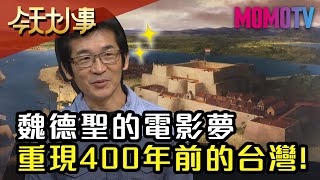 今天大小事

MOMOTV

魏德聖的電影夢
重現400年前的台灣!